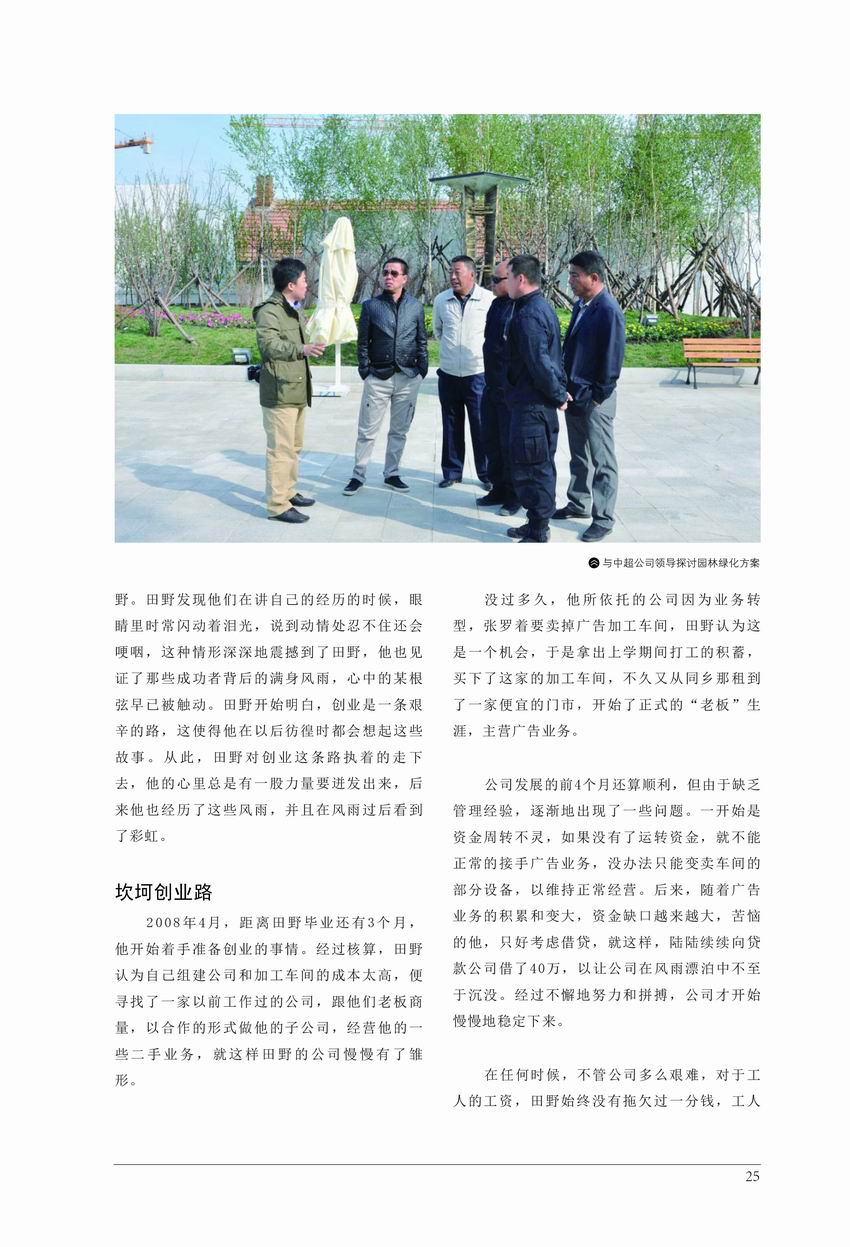 与中超公司领导探讨园林绿化方案

野。田野发现他们在讲自己的经历的时候，眼睛里时常闪动着泪光，说到动情处忍不住还会哽咽，这种情形深深地震撼到了田野，他也见证了那些成功者背后的满身风雨，心中的某根弦早已被触动。田野开始明白，创业是一条艰辛的路，这使得他在以后彷徨时都会想起这些故事。从此，田野对创业这条路执着的走下去，他的心里总是有一股力量要迸发出来，后来他也经历了这些风雨，并且在风雨过后看到了彩虹。

坎坷创业路

2008年4月，距离田野毕业还有3个月，他开始着手准备创业的事情。经过核算，田野认为自己组建公司和加工车间的成本太高，便寻找了一家以前工作过的公司，跟他们老板商量，以合作的形式做他的子公司，经营他的一些二手业务，就这样田野的公司慢慢有了雏形。

没过多久，他所依托的公司因为业务转型，张罗着要卖掉广告加工车间，田野认为这是一个机会，于是拿出上学期间打工的积蓄，买下了这家的加工车间，不久又从同乡那租到了一家便宜的门市，开始了正式的“老板”生涯，主营广告业务。

公司发展的前4个月还算顺利，但由于缺乏管理经验，逐渐地出现了一些问题。一开始是资金周转不灵，如果没有了运转资金，就不能正常的接手广告业务，没办法只能变卖车间的部分设备，以维持正常经营。后来，随着广告业务的积累和变大，资金缺口越来越大，苦恼的他，只好考虑借贷，就这样，陆陆续续向贷款公司借了40万，以让公司在风雨漂泊中不至于沉没。经过不懈地努力和拼搏，公司才开始慢慢地稳定下来。

在任何时候，不管公司多么艰难，对于工人的工资，田野始终没有拖欠过一分钱，工人

25